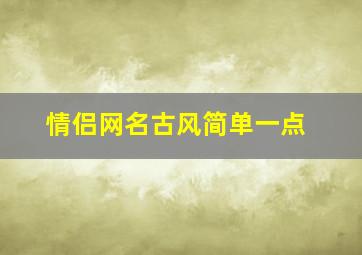 情侣网名古风简单一点